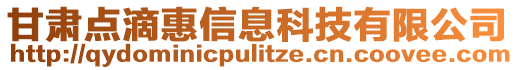 甘肃点滴惠信息科技有限公司
http://qydominicpulitze.cn.coovee.com